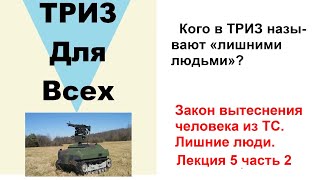 ТРИЗ
Для
Всех

Кого в ТРИЗ называют «лишними людьми»?

Закон вытеснения человека из ТС. Лишние люди.
Лекция 5 часть 2